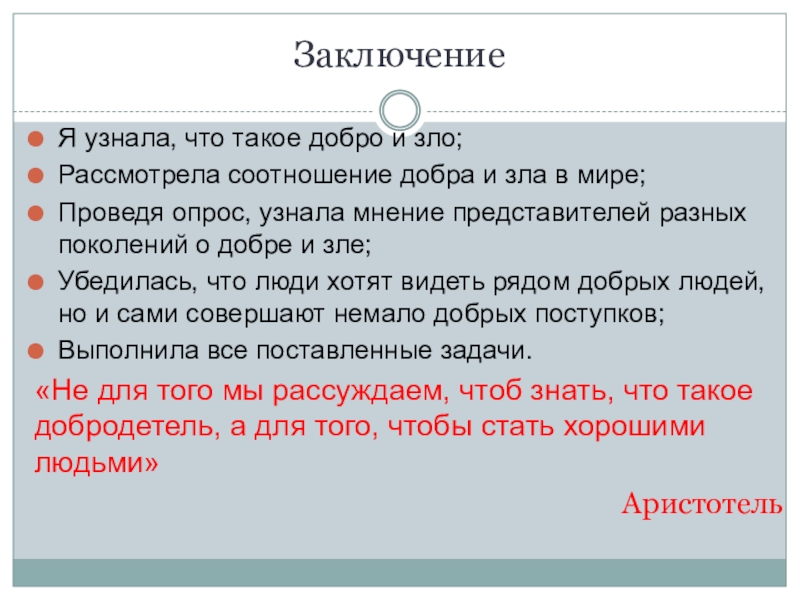 Заключение

• Я узнала, что такое добро и зло;
• Рассмотрела соотношение добра и зла в мире;
• Проведя опрос, узнала мнение представителей разных поколений о добре и зле;
• Убедилась, что люди хотят видеть рядом добрых людей, но и сами совершают немало добрых поступков;
• Выполнила все поставленные задачи.

«Не для того мы рассуждаем, чтоб знать, что такое добродетель, а для того, чтобы стать хорошими людьми»

Аристотель